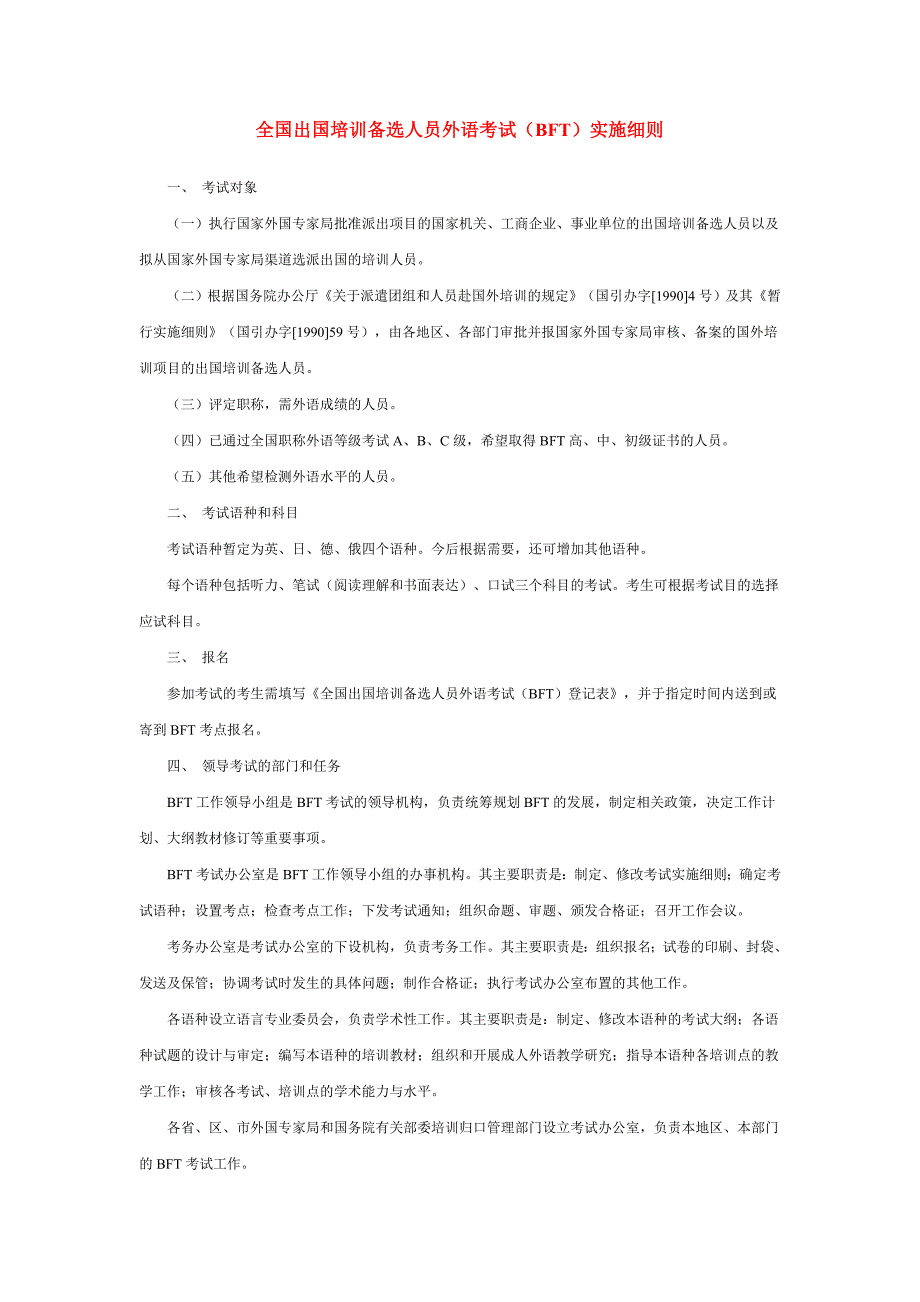 全国出国培训备选人员外语考试（BFT）实施细则

一、 考试对象

（一）执行国家外国专家局批准派出项目的国家机关、工商企业、事业单位的出国培训备选人员以及拟从国家外国专家局渠道选派出国的培训人员。

（二）根据国务院办公厅《关于派遣团组和人员赴国外培训的规定》（国引办字[1990]4 号）及其《暂行实施细则》（国引办字[1990]59 号），由各地区、各部门审批并报国家外国专家局审核、备案的国外培训项目的出国培训备选人员。

（三）评定职称，需外语成绩的人员。

（四）已通过全国职称外语等级考试 A、B、C 级，希望取得 BFT 高、中、初级证书的人员。

（五）其他希望检测外语水平的人员。

二、 考试语种和科目

考试语种暂定为英、日、德、俄四个语种。今后根据需要，还可增加其他语种。

每个语种包括听力、笔试（阅读理解和书面表达）、口试三个科目的考试。考生可根据考试目的选择应试科目。

三、 报名

参加考试的考生需填写《全国出国培训备选人员外语考试（BFT）登记表》，并于指定时间内送到或寄到 BFT 考点报名。

四、 领导考试的部门和任务

BFT 工作领导小组是 BFT 考试的领导机构，负责统筹规划 BFT 的发展，制定相关政策，决定工作计划、大纲教材修订等重要事项。

BFT 考试办公室是 BFT 工作领导小组的办事机构。其主要职责是：制定、修改考试实施细则；确定考试语种；设置考点；检查考点工作；下发考试通知；组织命题、审题、颁发合格证；召开工作会议。

考务办公室是考试办公室的下设机构，负责考务工作。其主要职责是：组织报名；试卷的印刷、封袋、发送及保管；协调考试时发生的具体问题；制作合格证；执行考试办公室布置的其他工作。

各语种设立语言专业委员会，负责学术性工作。其主要职责是：制定、修改本语种的考试大纲；各语种试题的设计与审定；编写本语种的培训教材；组织和开展成人外语教学研究；指导本语种各培训点的教学工作；审核各考试、培训点的学术能力与水平。

各省、区、市外国专家局和国务院有关部委培训归口管理部门设立考试办公室，负责本地区、本部门的 BFT 考试工作。